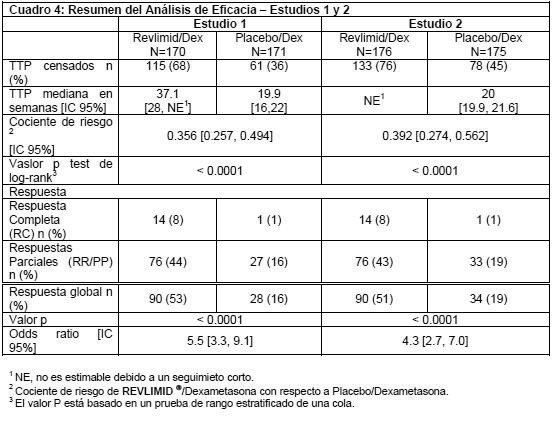 Cuadro 4: Resumen del Análisis de Eficacia – Estudios 1 y 2

| | Estudio 1 | | Estudio 2 | |
|---|---|---|---|---|
| | Revlimid/Dex N=170 | Placebo/Dex N=171 | Revlimid/Dex N=176 | Placebo/Dex N=175 |
| TTP censados n (%) | 115 (68) | 61 (36) | 133 (76) | 78 (45) |
| TTP mediana en semanas [IC 95%] | 37.1 [28, NE$^1$] | 19.9 [16,22] | NE$^1$ | 20 [19.9, 21.6] |
| Cociente de riesgo $^2$ [IC 95%] | 0.356 [0.257, 0.494] | | 0.392 [0.274, 0.562] | |
| Vaslor p test de log-rank$^3$ | < 0.0001 | | < 0.0001 | |
| Respuesta | | | | |
| Respuesta Completa (RC) n (%) | 14 (8) | 1 (1) | 14 (8) | 1 (1) |
| Respuestas Parciales (RR/PP) n (%) | 76 (44) | 27 (16) | 76 (43) | 33 (19) |
| Respuesta global n (%) | 90 (53) | 28 (16) | 90 (51) | 34 (19) |
| Valor p | < 0.0001 | | < 0.0001 | |
| Odds ratio [IC 95%] | 5.5 [3.3, 9.1] | | 4.3 [2.7, 7.0] | |

$^1$ NE, no es estimable debido a un seguimieto corto.
$^2$ Cociente de riesgo de REVLIMID ®/Dexametasona con respecto a Placebo/Dexametasona.
$^3$ El valor P está basado en un prueba de rango estratificado de una cola.